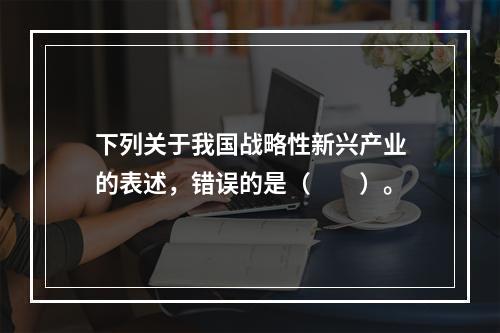 下列关于我国战略性新兴产业的表述，错误的是（　　）。